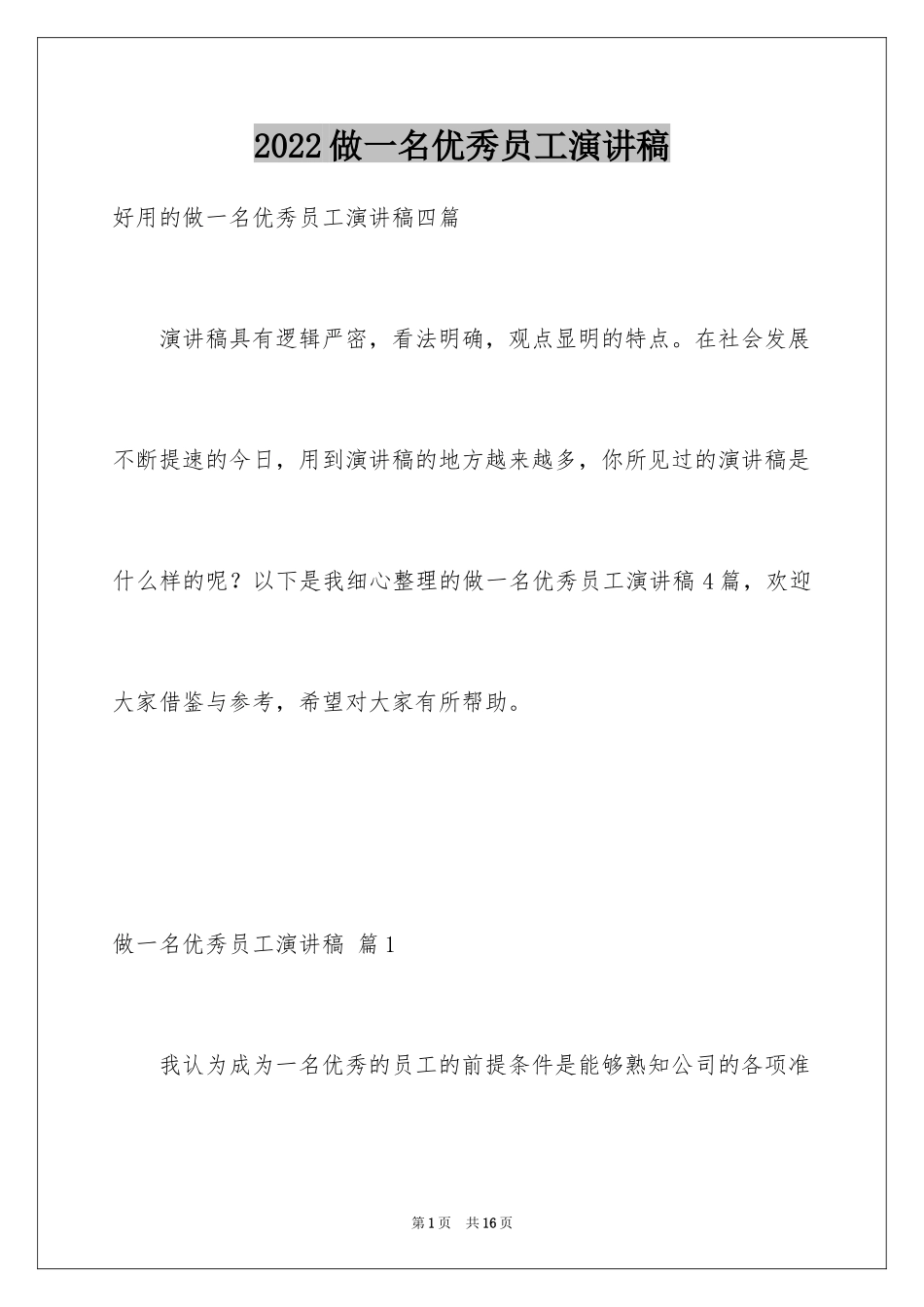 2022做一名优秀员工演讲稿

好用的做一名优秀员工演讲稿四篇

演讲稿具有逻辑严密，看法明确，观点显明的特点。在社会发展不断提速的今日，用到演讲稿的地方越来越多，你所见过的演讲稿是什么样的呢？以下是我细心整理的做一名优秀员工演讲稿4篇，欢迎大家借鉴与参考，希望对大家有所帮助。

做一名优秀员工演讲稿 篇1

我认为成为一名优秀的员工的前提条件是能够熟知公司的各项准

第1页 共16页